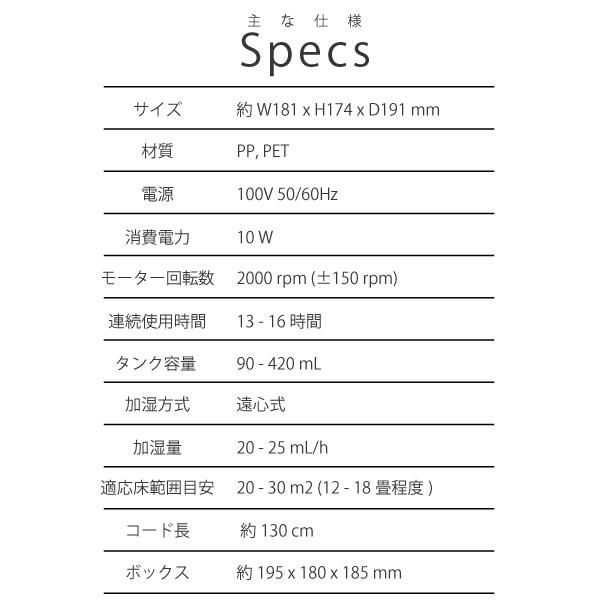 主な仕様
Specs

| サイズ | 約 W181 x H174 x D191 mm |
|---|---|
| 材質 | PP, PET |
| 電源 | 100V 50/60Hz |
| 消費電力 | 10 W |
| モーター回転数 | 2000 rpm (±150 rpm) |
| 連続使用時間 | 13 - 16 時間 |
| タンク容量 | 90 - 420 mL |
| 加湿方式 | 遠心式 |
| 加湿量 | 20 - 25 mL/h |
| 適応床範囲目安 | 20 - 30 m2 (12 - 18 畳程度 ) |
| コード長 | 約 130 cm |
| ボックス | 約 195 x 180 x 185 mm |